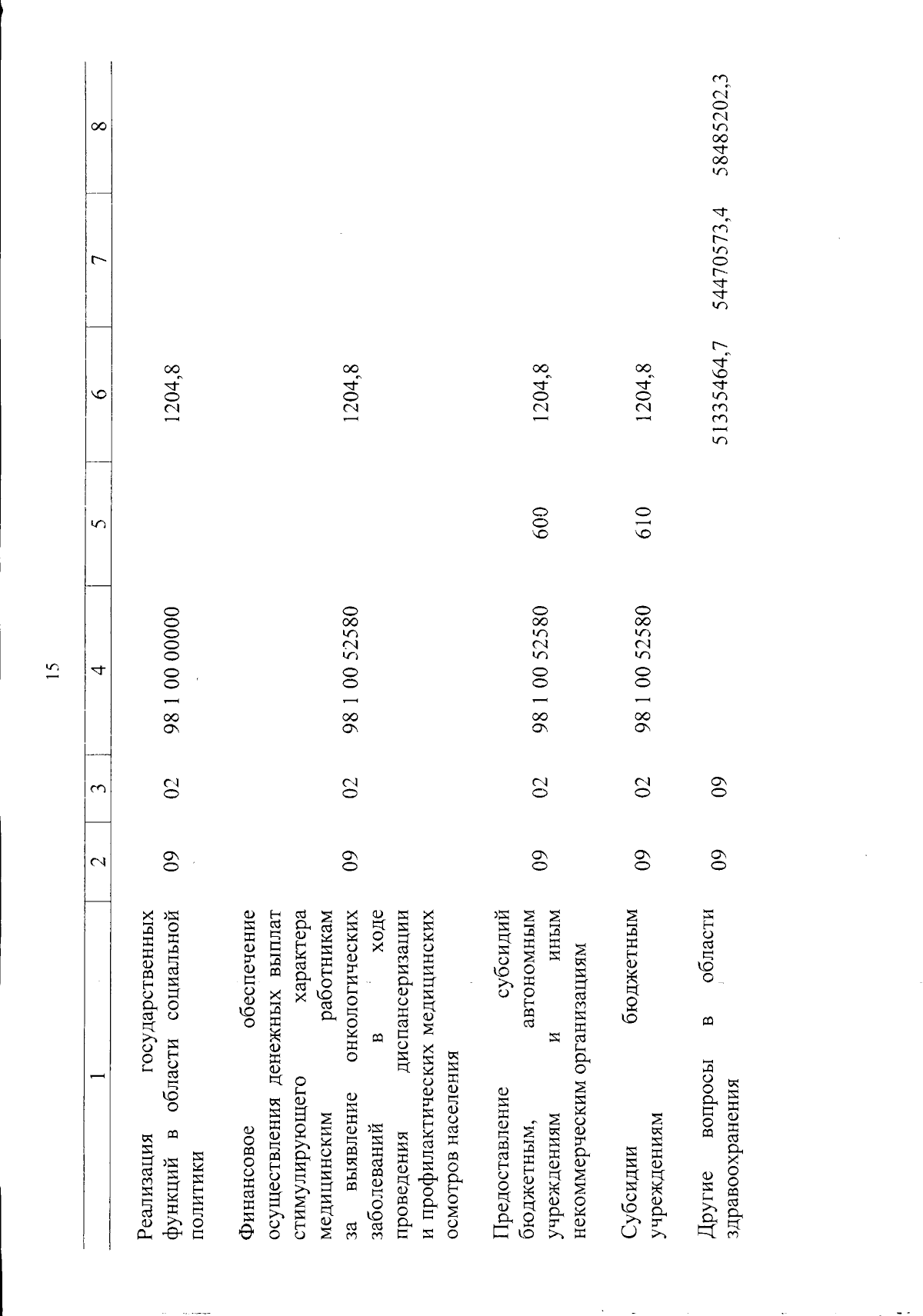 15

| 1 | 2 | 3 | 4 | 5 | 6 | 7 | 8 |
|---|---|---|---|---|---|---|---|
| Реализация государственных функций в области социальной политики | 09 | 02 | 98 1 00 00000 | | 1204,8 | | |
| Финансовое обеспечение осуществления денежных выплат стимулирующего характера медицинским работникам за выявление онкологических заболеваний в ходе проведения диспансеризации и профилактических медицинских осмотров населения | 09 | 02 | 98 1 00 52580 | | 1204,8 | | |
| Предоставление субсидий бюджетным, автономным учреждениям и иным некоммерческим организациям | 09 | 02 | 98 1 00 52580 | 600 | 1204,8 | | |
| Субсидии бюджетным учреждениям | 09 | 02 | 98 1 00 52580 | 610 | 1204,8 | | |
| Другие вопросы в области здравоохранения | 09 | 09 | | | 51335464,7 | 54470573,4 | 58485202,3 |